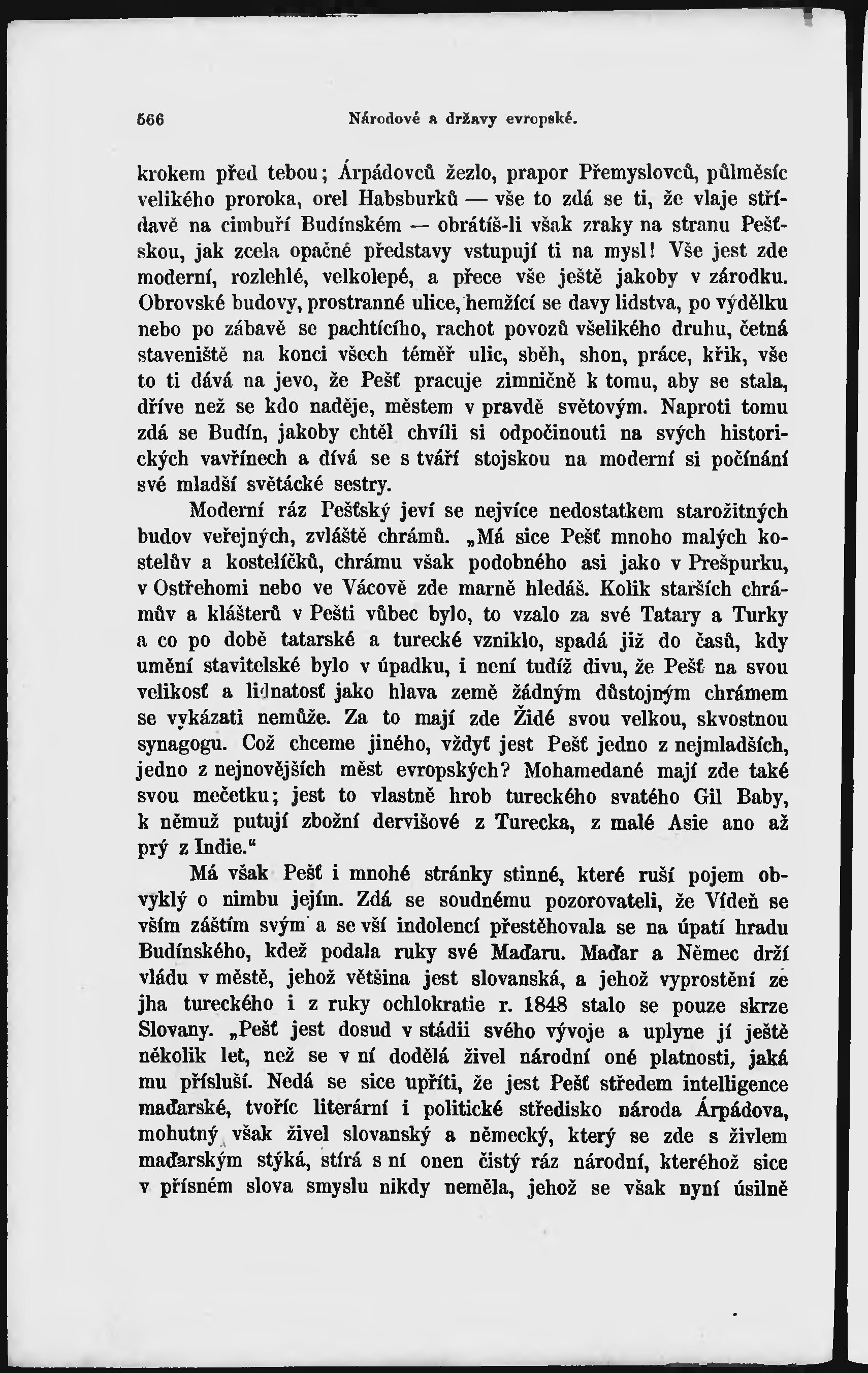 566 Národové a državy evropské.

krokem před tebou; Árpádovců žezlo, prapor Přemyslovců, půlměsíc velikého proroka, orel Habsburků — vše to zdá se ti, že vlaje střídavě na cimbuří Budínském — obrátíš-li však zraky na stranu Pešťskou, jak zcela opačné představy vstupují ti na mysl! Vše jest zde moderní, rozlehlé, velkolepé, a přece vše ještě jakoby v zárodku. Obrovské budovy, prostranné ulice, hemžící se davy lidstva, po výdělku nebo po zábavě se pachtícího, rachot povozů všelikého druhu, četná staveniště na konci všech téměř ulic, sběh, shon, práce, křik, vše to ti dává na jevo, že Pešť pracuje zimničně k tomu, aby se stala, dříve než se kdo naděje, městem v pravdě světovým. Naproti tomu zdá se Budín, jakoby chtěl chvíli si odpočinouti na svých historických vavřínech a dívá se s tváří stojskou na moderní si počínání své mladší světácké sestry.

Moderní ráz Pešťský jeví se nejvíce nedostatkem starožitných budov veřejných, zvláště chrámů. „Má sice Pešť mnoho malých kostelův a kostelíčků, chrámu však podobného asi jako v Prešpurku, v Ostřehomi nebo ve Vácově zde marně hledáš. Kolik starších chrámův a klášterů v Pešti vůbec bylo, to vzalo za své Tatary a Turky a co po době tatarské a turecké vzniklo, spadá již do časů, kdy umění stavitelské bylo v úpadku, i není tudíž divu, že Pešť na svou velikosť a lidnatosť jako hlava země žádným důstojným chrámem se vykázati nemůže. Za to mají zde Židé svou velkou, skvostnou synagogu. Což chceme jiného, vždyť jest Pešť jedno z nejmladších, jedno z nejnovějších měst evropských? Mohamedané mají zde také svou mečetku; jest to vlastně hrob tureckého svatého Gil Baby, k němuž putují zbožní dervišové z Turecka, z malé Asie ano až prý z Indie.“

Má však Pešť i mnohé stránky stinné, které ruší pojem obvyklý o nimbu jejím. Zdá se soudnému pozorovateli, že Vídeň se vším záštím svým a se vší indolencí přestěhovala se na úpatí hradu Budínského, kdež podala ruky své Maďaru. Maďar a Němec drží vládu v městě, jehož většina jest slovanská, a jehož vyprostění ze jha tureckého i z ruky ochlokratie r. 1848 stalo se pouze skrze Slovany. „Pešť jest dosud v stádii svého vývoje a uplyne jí ještě několik let, než se v ní dodělá živel národní oné platnosti, jaká mu přísluší. Nedá se sice upříti, že jest Pešť středem intelligence maďarské, tvoříc literární i politické středisko národa Árpádova, mohutný však živel slovanský a německý, který se zde s živlem maďarským stýká, stírá s ní onen čistý ráz národní, kteréhož sice v přísném slova smyslu nikdy neměla, jehož se však nyní úsilně